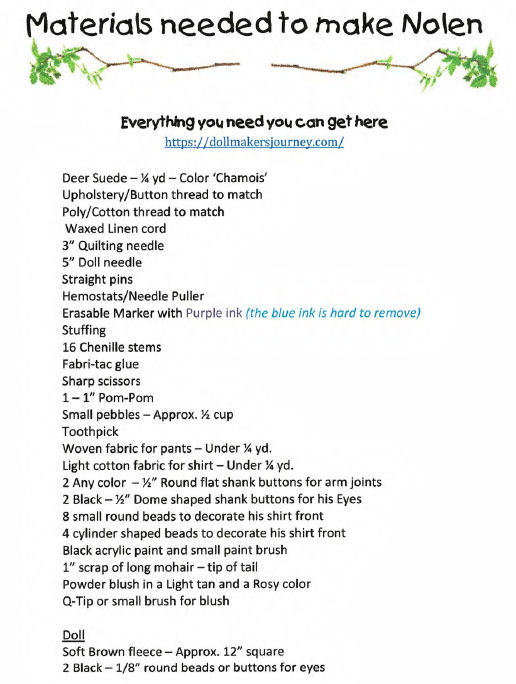 Materials needed to make Nolen

Everything you need you can get here
https://dollmakersjourney.com/

Deer Suede – ¼ yd – Color 'Chamois'
Upholstery/Button thread to match
Poly/Cotton thread to match
Waxed Linen cord
3" Quilting needle
5" Doll needle
Straight pins
Hemostats/Needle Puller
Erasable Marker with Purple ink (the blue ink is hard to remove)
Stuffing
16 Chenille stems
Fabri-tac glue
Sharp scissors
1 – 1" Pom-Pom
Small pebbles – Approx. ½ cup
Toothpick
Woven fabric for pants – Under ¼ yd.
Light cotton fabric for shirt – Under ¼ yd.
2 Any color – ½" Round flat shank buttons for arm joints
2 Black – ½" Dome shaped shank buttons for his Eyes
8 small round beads to decorate his shirt front
4 cylinder shaped beads to decorate his shirt front
Black acrylic paint and small paint brush
1" scrap of long mohair – tip of tail
Powder blush in a Light tan and a Rosy color
Q-Tip or small brush for blush

Doll
Soft Brown fleece – Approx. 12" square
2 Black – 1/8" round beads or buttons for eyes